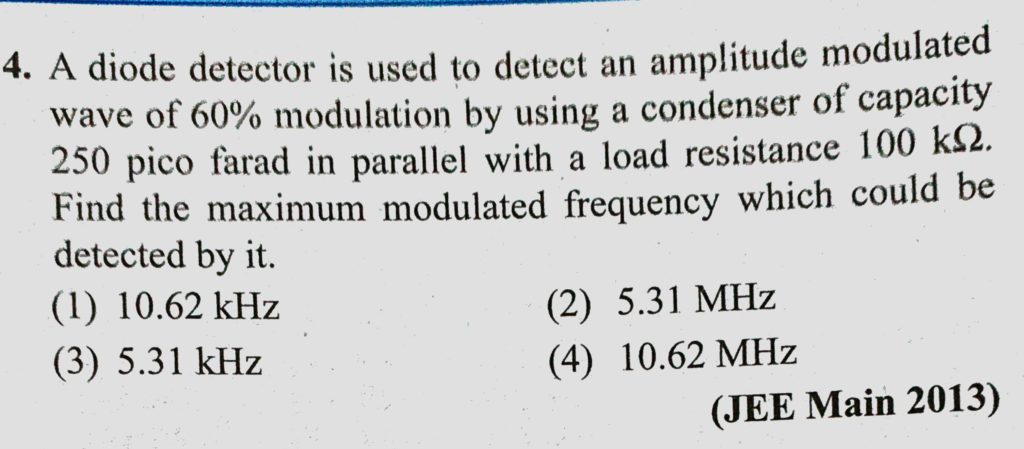 4. A diode detector is used to detect an amplitude modulated wave of 60% modulation by using a condenser of capacity 250 pico farad in parallel with a load resistance 100 kΩ. Find the maximum modulated frequency which could be detected by it.

(1) 10.62 kHz
(2) 5.31 MHz
(3) 5.31 kHz
(4) 10.62 MHz

(JEE Main 2013)